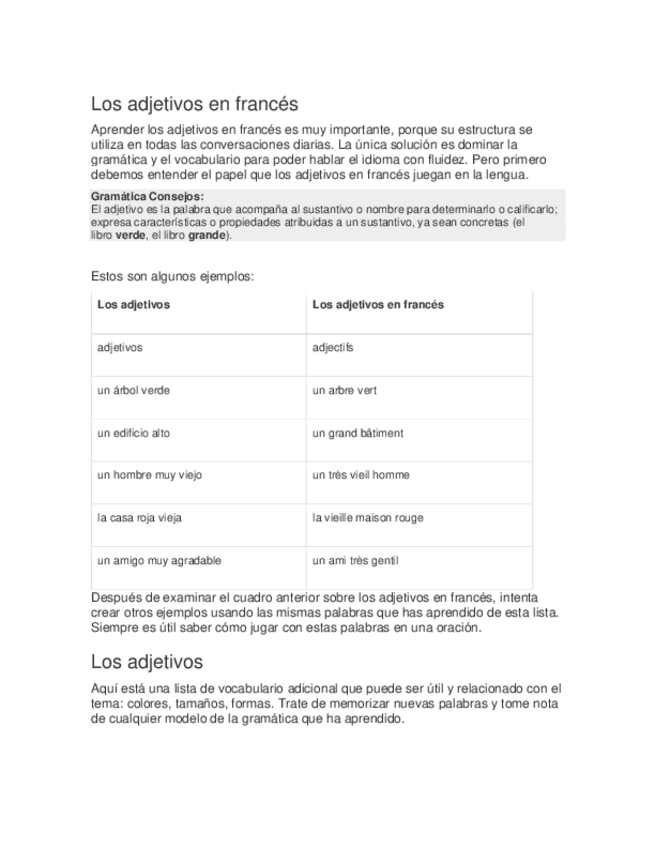 Los adjetivos en francés

Aprender los adjetivos en francés es muy importante, porque su estructura se utiliza en todas las conversaciones diarias. La única solución es dominar la gramática y el vocabulario para poder hablar el idioma con fluidez. Pero primero debemos entender el papel que los adjetivos en francés juegan en la lengua.

Gramática Consejos:
El adjetivo es la palabra que acompaña al sustantivo o nombre para determinarlo o calificarlo; expresa características o propiedades atribuidas a un sustantivo, ya sean concretas (el libro verde, el libro grande).

Estos son algunos ejemplos:

| Los adjetivos | Los adjetivos en francés |
|---|---|
| adjetivos | adjectifs |
| un árbol verde | un arbre vert |
| un edificio alto | un grand bâtiment |
| un hombre muy viejo | un très vieil homme |
| la casa roja vieja | la vieille maison rouge |
| un amigo muy agradable | un ami très gentil |

Después de examinar el cuadro anterior sobre los adjetivos en francés, intenta crear otros ejemplos usando las mismas palabras que has aprendido de esta lista. Siempre es útil saber cómo jugar con estas palabras en una oración.

Los adjetivos

Aquí está una lista de vocabulario adicional que puede ser útil y relacionado con el tema: colores, tamaños, formas. Trate de memorizar nuevas palabras y tome nota de cualquier modelo de la gramática que ha aprendido.